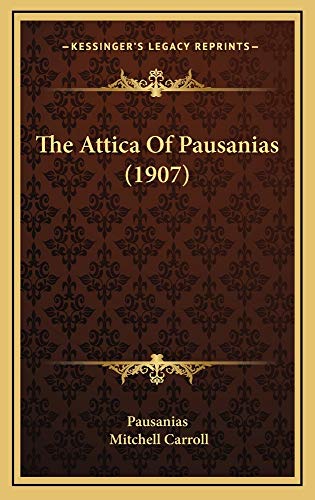 —KESSINGER'S LEGACY REPRINTS—

The Attica Of Pausanias (1907)

Pausanias
Mitchell Carroll